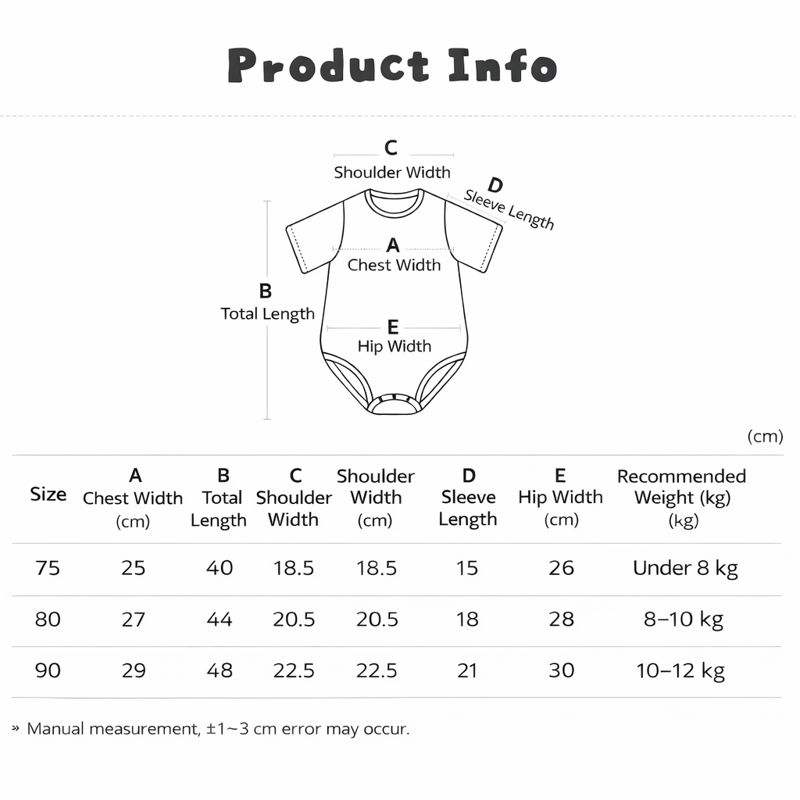 Product Info

C
Shoulder Width

D
Sleeve Length

A
Chest Width

B
Total Length

E
Hip Width

(cm)

| Size | A Chest Width (cm) | B Total Length | C Shoulder Width | Shoulder Width (cm) | D Sleeve Length | E Hip Width (cm) | Recommended Weight (kg) (kg) |
|---|---|---|---|---|---|---|---|
| 75 | 25 | 40 | 18.5 | 18.5 | 15 | 26 | Under 8 kg |
| 80 | 27 | 44 | 20.5 | 20.5 | 18 | 28 | 8–10 kg |
| 90 | 29 | 48 | 22.5 | 22.5 | 21 | 30 | 10–12 kg |

» Manual measurement, ±1~3 cm error may occur.